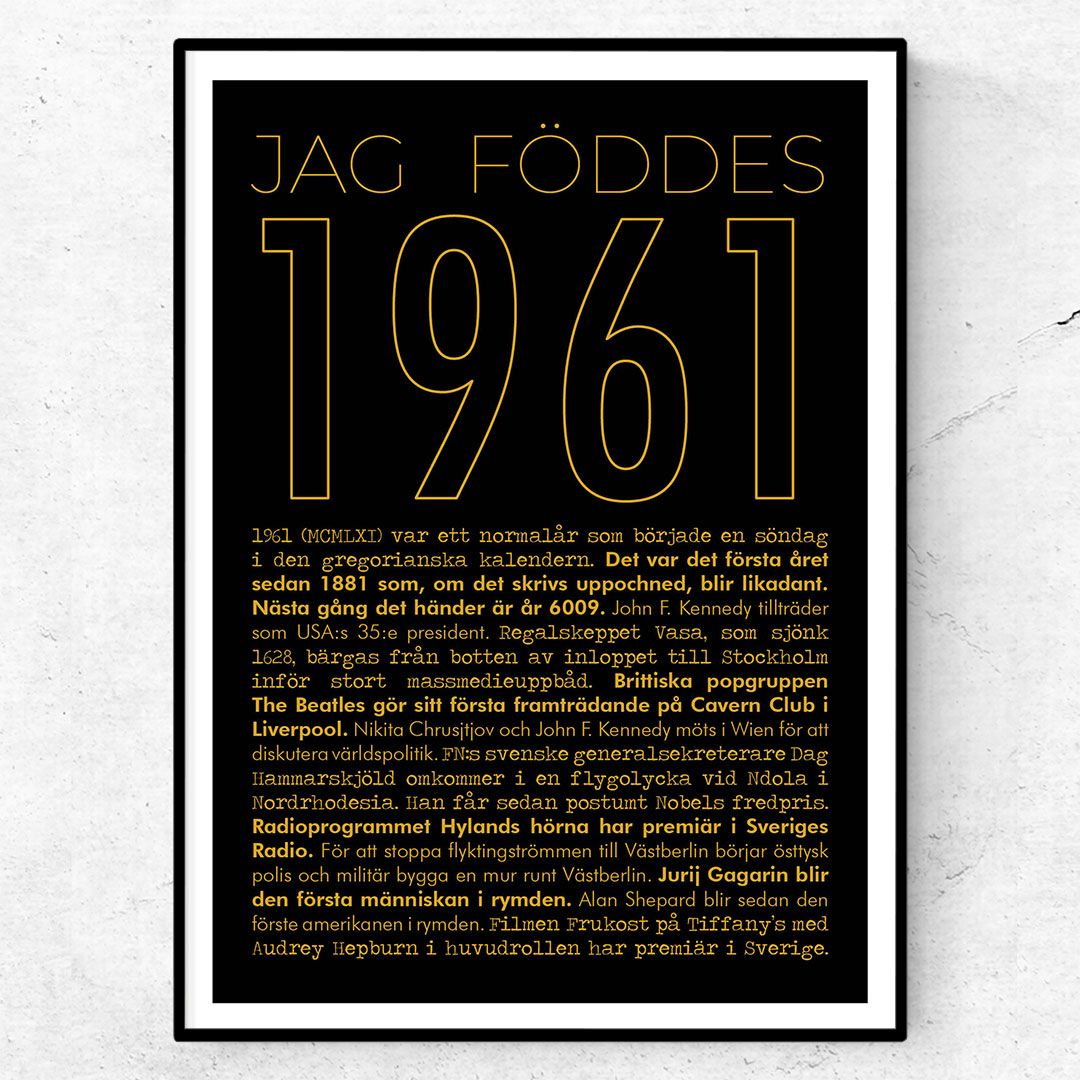 JAG FÖDDES

1961

1961 (MCMLXI) var ett normalår som började en söndag i den gregorianska kalendern. Det var det första året sedan 1881 som, om det skrivs uppochned, blir likadant. Nästa gång det händer är år 6009. John F. Kennedy tillträder som USA:s 35:e president. Regalskeppet Vasa, som sjönk 1628, bärgas från botten av inloppet till Stockholm inför stort massmedieuppbåd. Brittiska popgruppen The Beatles gör sitt första framträdande på Cavern Club i Liverpool. Nikita Chrusjtjov och John F. Kennedy möts i Wien för att diskutera världspolitik. FN:s svenske generalsekreterare Dag Hammarskjöld omkommer i en flygolycka vid Ndola i Nordrhodesia. Han får sedan postumt Nobels fredpris. Radioprogrammet Hylands hörna har premiär i Sveriges Radio. För att stoppa flyktingströmmen till Västberlin börjar östtysk polis och militär bygga en mur runt Västberlin. Jurij Gagarin blir den första människan i rymden. Alan Shepard blir sedan den förste amerikanen i rymden. Filmen Frukost på Tiffany's med Audrey Hepburn i huvudrollen har premiär i Sverige.